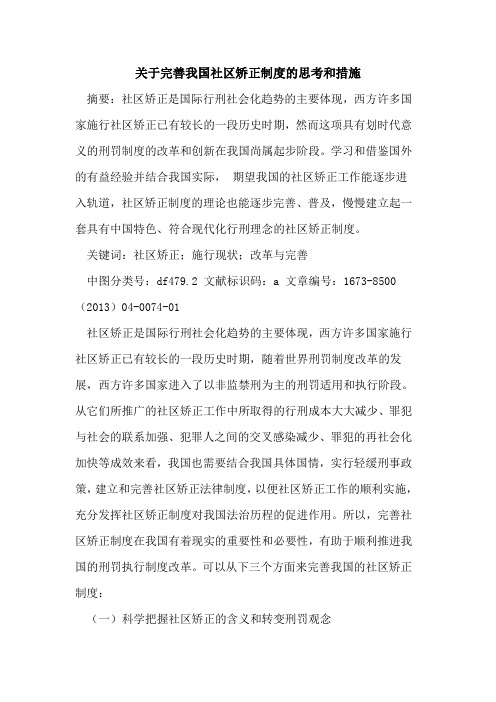 关于完善我国社区矫正制度的思考和措施

摘要：社区矫正是国际行刑社会化趋势的主要体现，西方许多国家施行社区矫正已有较长的一段历史时期，然而这项具有划时代意义的刑罚制度的改革和创新在我国尚属起步阶段。学习和借鉴国外的有益经验并结合我国实际， 期望我国的社区矫正工作能逐步进入轨道，社区矫正制度的理论也能逐步完善、普及，慢慢建立起一套具有中国特色、符合现代化行刑理念的社区矫正制度。

关键词：社区矫正；施行现状；改革与完善

中图分类号：df479.2 文献标识码：a 文章编号：1673-8500（2013）04-0074-01

社区矫正是国际行刑社会化趋势的主要体现，西方许多国家施行社区矫正已有较长的一段历史时期，随着世界刑罚制度改革的发展，西方许多国家进入了以非监禁刑为主的刑罚适用和执行阶段。从它们所推广的社区矫正工作中所取得的行刑成本大大减少、罪犯与社会的联系加强、犯罪人之间的交叉感染减少、罪犯的再社会化加快等成效来看，我国也需要结合我国具体国情，实行轻缓刑事政策，建立和完善社区矫正法律制度，以便社区矫正工作的顺利实施，充分发挥社区矫正制度对我国法治历程的促进作用。所以，完善社区矫正制度在我国有着现实的重要性和必要性，有助于顺利推进我国的刑罚执行制度改革。可以从下三个方面来完善我国的社区矫正制度：

（一）科学把握社区矫正的含义和转变刑罚观念